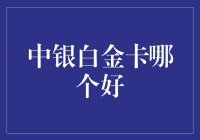 中银白金卡哪个好